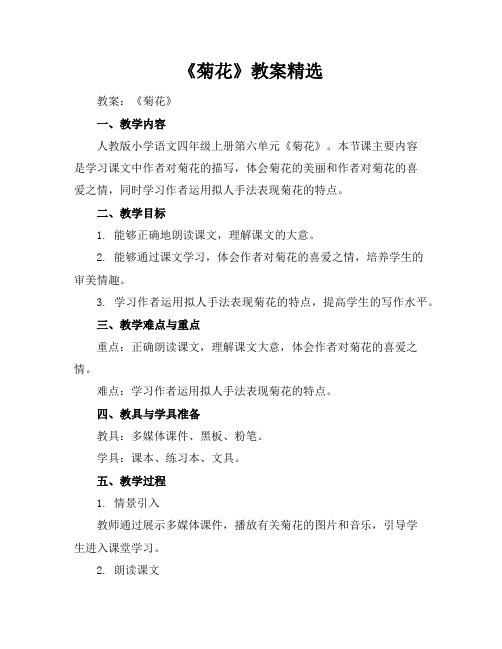 《菊花》教案精选

教案：《菊花》

一、教学内容

人教版小学语文四年级上册第六单元《菊花》。本节课主要内容是学习课文中作者对菊花的描写，体会菊花的美丽和作者对菊花的喜爱之情，同时学习作者运用拟人手法表现菊花的特点。

二、教学目标

1. 能够正确地朗读课文，理解课文的大意。

2. 能够通过课文学习，体会作者对菊花的喜爱之情，培养学生的审美情趣。

3. 学习作者运用拟人手法表现菊花的特点，提高学生的写作水平。

三、教学难点与重点

重点：正确朗读课文，理解课文大意，体会作者对菊花的喜爱之情。

难点：学习作者运用拟人手法表现菊花的特点。

四、教具与学具准备

教具：多媒体课件、黑板、粉笔。

学具：课本、练习本、文具。

五、教学过程

1. 情景引入

教师通过展示多媒体课件，播放有关菊花的图片和音乐，引导学生进入课堂学习。

2. 朗读课文